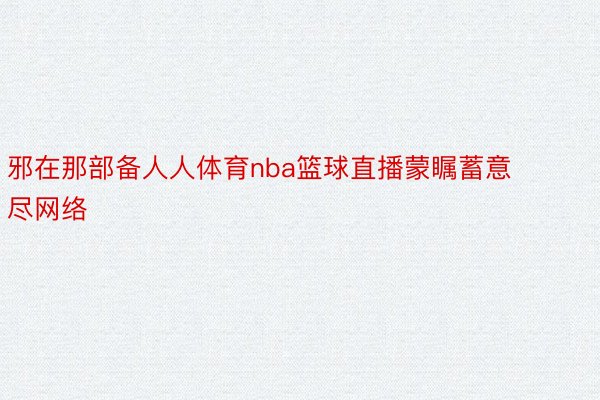 邪在那部备人人体育nba篮球直播蒙瞩蓄意尽网络